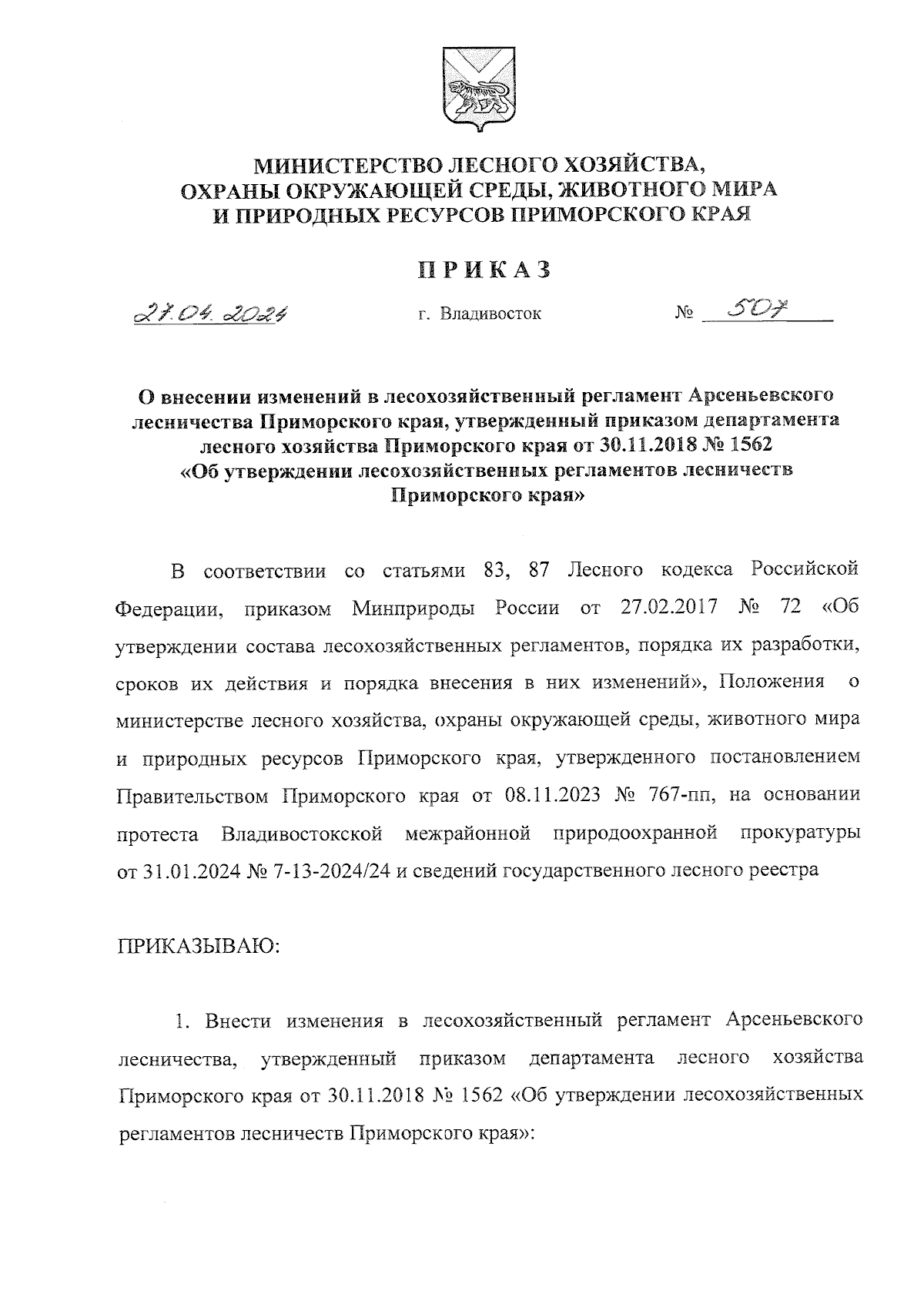 МИНИСТЕРСТВО ЛЕСНОГО ХОЗЯЙСТВА, ОХРАНЫ ОКРУЖАЮЩЕЙ СРЕДЫ, ЖИВОТНОГО МИРА И ПРИРОДНЫХ РЕСУРСОВ ПРИМОРСКОГО КРАЯ

ПРИКАЗ

27.04.2024 г. Владивосток № 507

О внесении изменений в лесохозяйственный регламент Арсеньевского лесничества Приморского края, утвержденный приказом департамента лесного хозяйства Приморского края от 30.11.2018 № 1562 «Об утверждении лесохозяйственных регламентов лесничеств Приморского края»

В соответствии со статьями 83, 87 Лесного кодекса Российской Федерации, приказом Минприроды России от 27.02.2017 № 72 «Об утверждении состава лесохозяйственных регламентов, порядка их разработки, сроков их действия и порядка внесения в них изменений», Положения о министерстве лесного хозяйства, охраны окружающей среды, животного мира и природных ресурсов Приморского края, утвержденного постановлением Правительством Приморского края от 08.11.2023 № 767-пп, на основании протеста Владивостокской межрайонной природоохранной прокуратуры от 31.01.2024 № 7-13-2024/24 и сведений государственного лесного реестра

ПРИКАЗЫВАЮ:

1. Внести изменения в лесохозяйственный регламент Арсеньевского лесничества, утвержденный приказом департамента лесного хозяйства Приморского края от 30.11.2018 № 1562 «Об утверждении лесохозяйственных регламентов лесничеств Приморского края»: